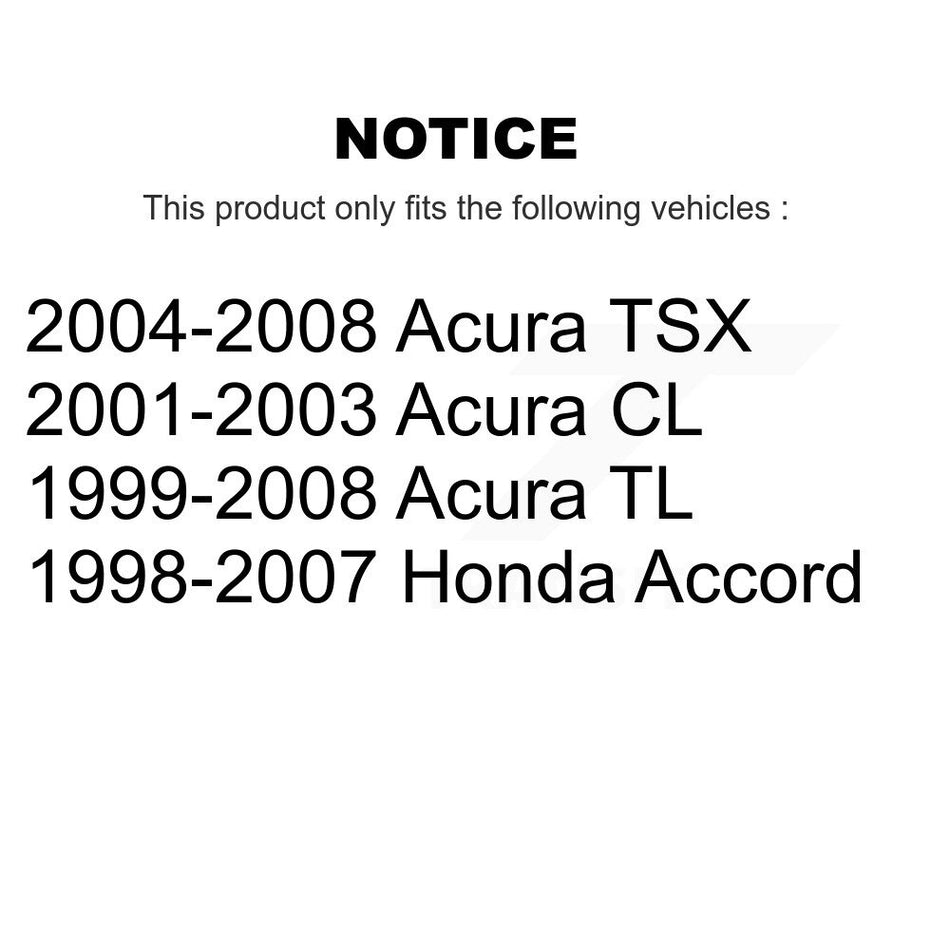 NOTICE

This product only fits the following vehicles :

2004-2008 Acura TSX
2001-2003 Acura CL
1999-2008 Acura TL
1998-2007 Honda Accord